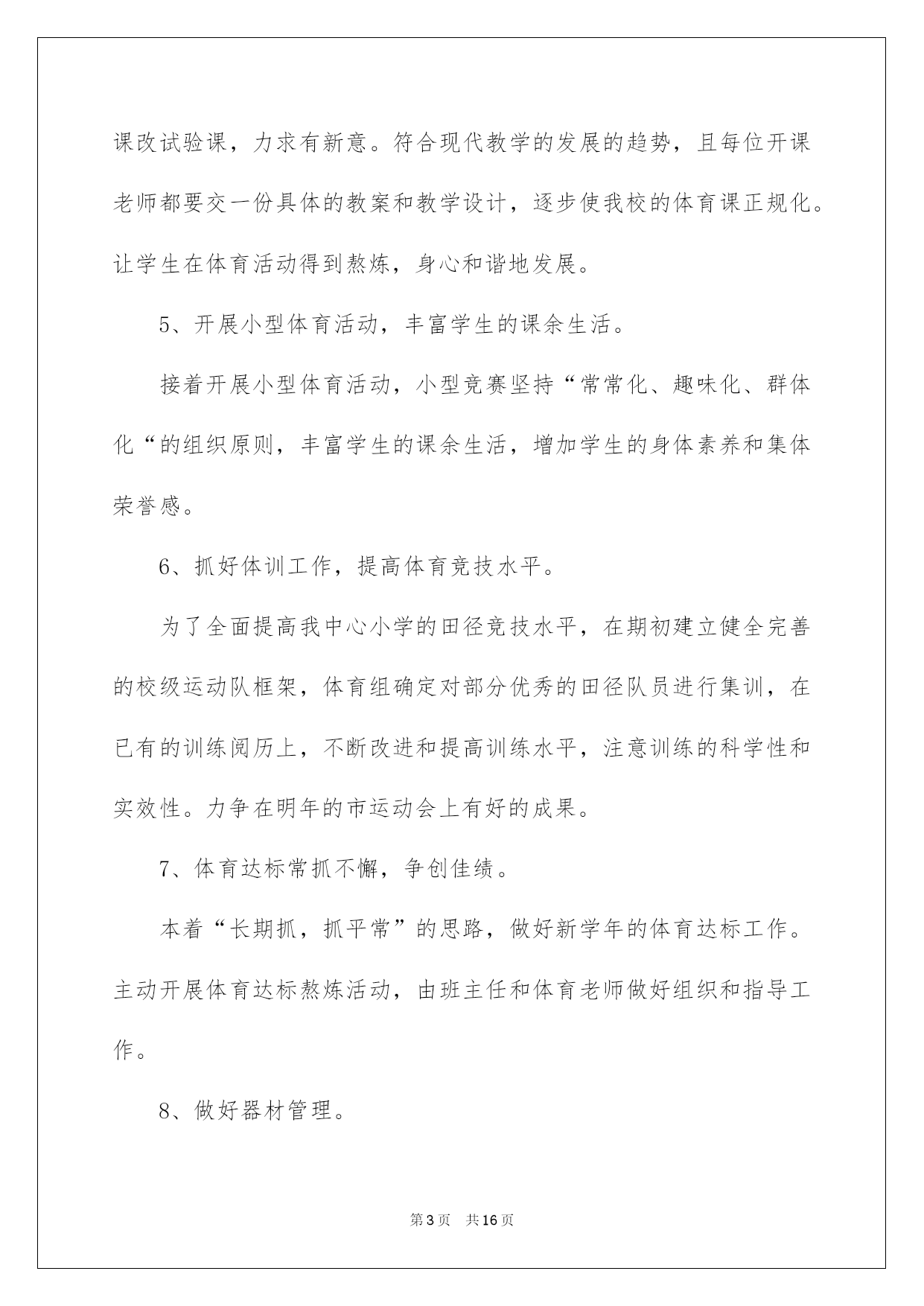 课改试验课，力求有新意。符合现代教学的发展的趋势，且每位开课老师都要交一份具体的教案和教学设计，逐步使我校的体育课正规化。让学生在体育活动得到熬炼，身心和谐地发展。

5、开展小型体育活动，丰富学生的课余生活。

接着开展小型体育活动，小型竞赛坚持“常常化、趣味化、群体化“的组织原则，丰富学生的课余生活，增加学生的身体素养和集体荣誉感。

6、抓好体训工作，提高体育竞技水平。

为了全面提高我中心小学的田径竞技水平，在期初建立健全完善的校级运动队框架，体育组确定对部分优秀的田径队员进行集训，在已有的训练阅历上，不断改进和提高训练水平，注意训练的科学性和实效性。力争在明年的市运动会上有好的成果。

7、体育达标常抓不懈，争创佳绩。

本着“长期抓，抓平常”的思路，做好新学年的体育达标工作。主动开展体育达标熬炼活动，由班主任和体育老师做好组织和指导工作。

8、做好器材管理。

第3页 共16页